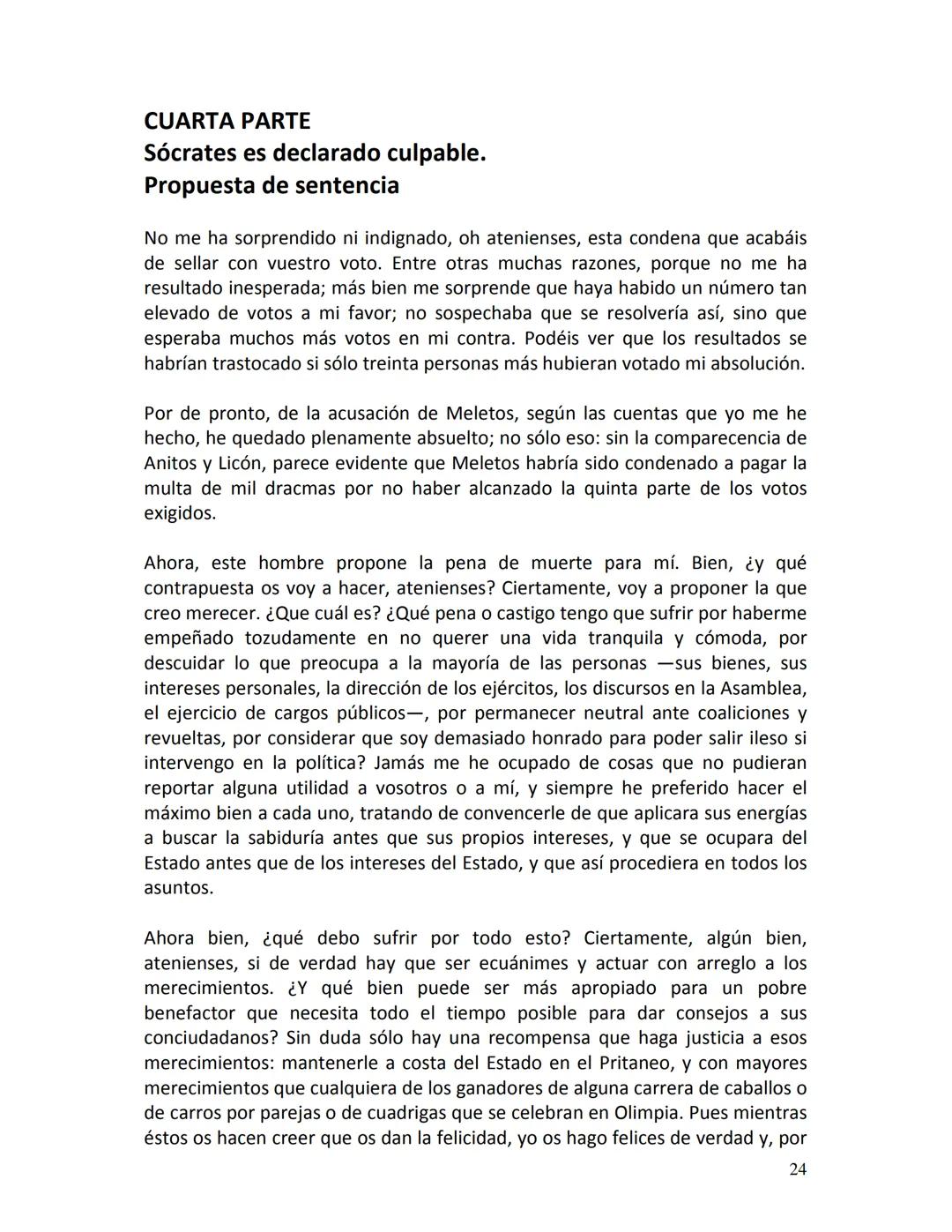 CUARTA PARTE
Sócrates es declarado culpable.
Propuesta de sentencia

No me ha sorprendido ni indignado, oh atenienses, esta condena que acabáis de sellar con vuestro voto. Entre otras muchas razones, porque no me ha resultado inesperada; más bien me sorprende que haya habido un número tan elevado de votos a mi favor; no sospechaba que se resolvería así, sino que esperaba muchos más votos en mi contra. Podéis ver que los resultados se habrían trastocado si sólo treinta personas más hubieran votado mi absolución.

Por de pronto, de la acusación de Meletos, según las cuentas que yo me he hecho, he quedado plenamente absuelto; no sólo eso: sin la comparecencia de Anitos y Licón, parece evidente que Meletos habría sido condenado a pagar la multa de mil dracmas por no haber alcanzado la quinta parte de los votos exigidos.

Ahora, este hombre propone la pena de muerte para mí. Bien, ¿y qué contrapuesta os voy a hacer, atenienses? Ciertamente, voy a proponer la que creo merecer. ¿Que cuál es? ¿Qué pena o castigo tengo que sufrir por haberme empeñado tozudamente en no querer una vida tranquila y cómoda, por descuidar lo que preocupa a la mayoría de las personas —sus bienes, sus intereses personales, la dirección de los ejércitos, los discursos en la Asamblea, el ejercicio de cargos públicos—, por permanecer neutral ante coaliciones y revueltas, por considerar que soy demasiado honrado para poder salir ileso si intervengo en la política? Jamás me he ocupado de cosas que no pudieran reportar alguna utilidad a vosotros o a mí, y siempre he preferido hacer el máximo bien a cada uno, tratando de convencerle de que aplicara sus energías a buscar la sabiduría antes que sus propios intereses, y que se ocupara del Estado antes que de los intereses del Estado, y que así procediera en todos los asuntos.

Ahora bien, ¿qué debo sufrir por todo esto? Ciertamente, algún bien, atenienses, si de verdad hay que ser ecuánimes y actuar con arreglo a los merecimientos. ¿Y qué bien puede ser más apropiado para un pobre benefactor que necesita todo el tiempo posible para dar consejos a sus conciudadanos? Sin duda sólo hay una recompensa que haga justicia a esos merecimientos: mantenerle a costa del Estado en el Pritaneo, y con mayores merecimientos que cualquiera de los ganadores de alguna carrera de caballos o de carros por parejas o de cuadrigas que se celebran en Olimpia. Pues mientras éstos os hacen creer que os dan la felicidad, yo os hago felices de verdad y, por

24